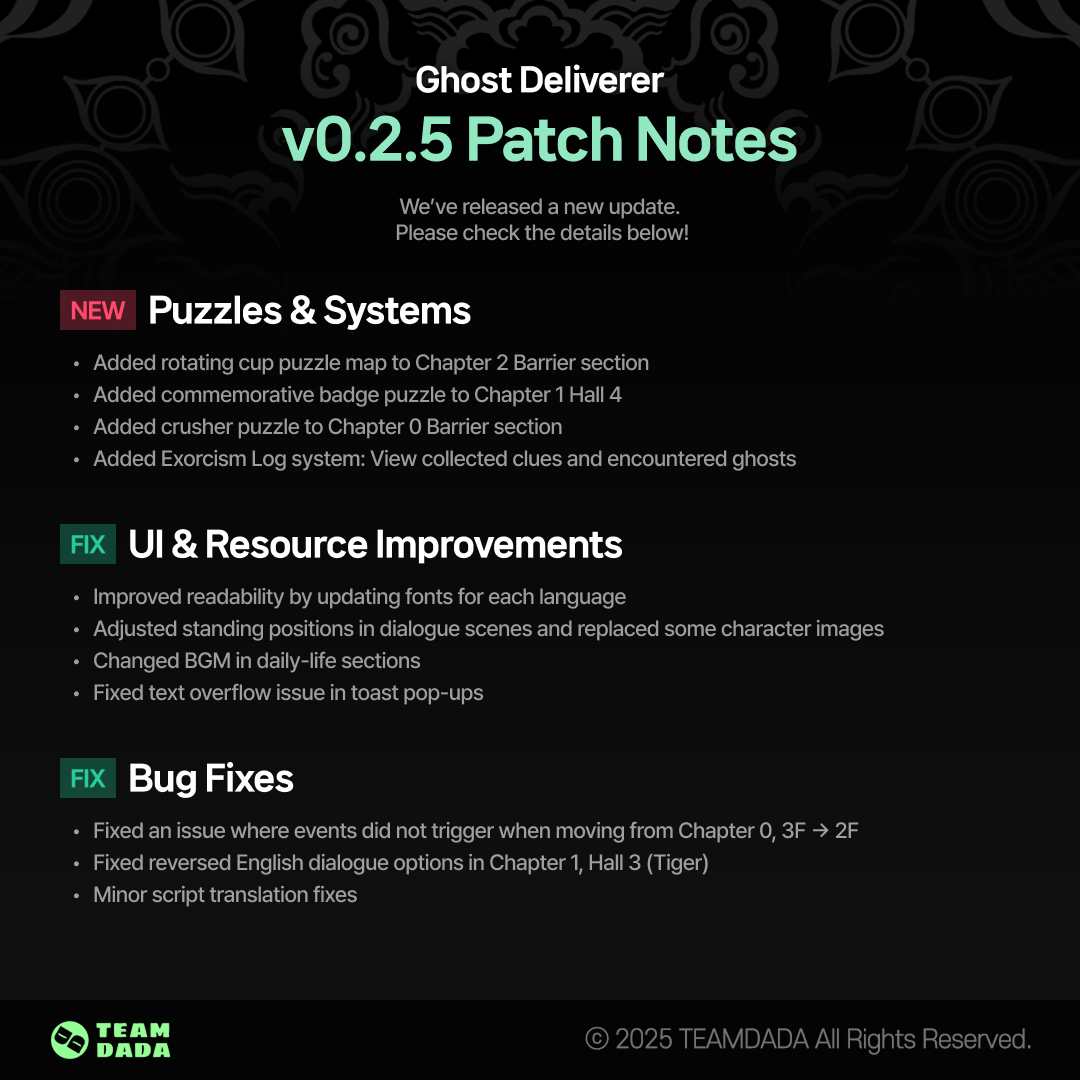 Ghost Deliverer
v0.2.5 Patch Notes

We've released a new update.
Please check the details below!

NEW Puzzles & Systems

• Added rotating cup puzzle map to Chapter 2 Barrier section
• Added commemorative badge puzzle to Chapter 1 Hall 4
• Added crusher puzzle to Chapter 0 Barrier section
• Added Exorcism Log system: View collected clues and encountered ghosts

FIX UI & Resource Improvements

• Improved readability by updating fonts for each language
• Adjusted standing positions in dialogue scenes and replaced some character images
• Changed BGM in daily-life sections
• Fixed text overflow issue in toast pop-ups

FIX Bug Fixes

• Fixed an issue where events did not trigger when moving from Chapter 0, 3F → 2F
• Fixed reversed English dialogue options in Chapter 1, Hall 3 (Tiger)
• Minor script translation fixes

TEAM
DADA

© 2025 TEAMDADA All Rights Reserved.